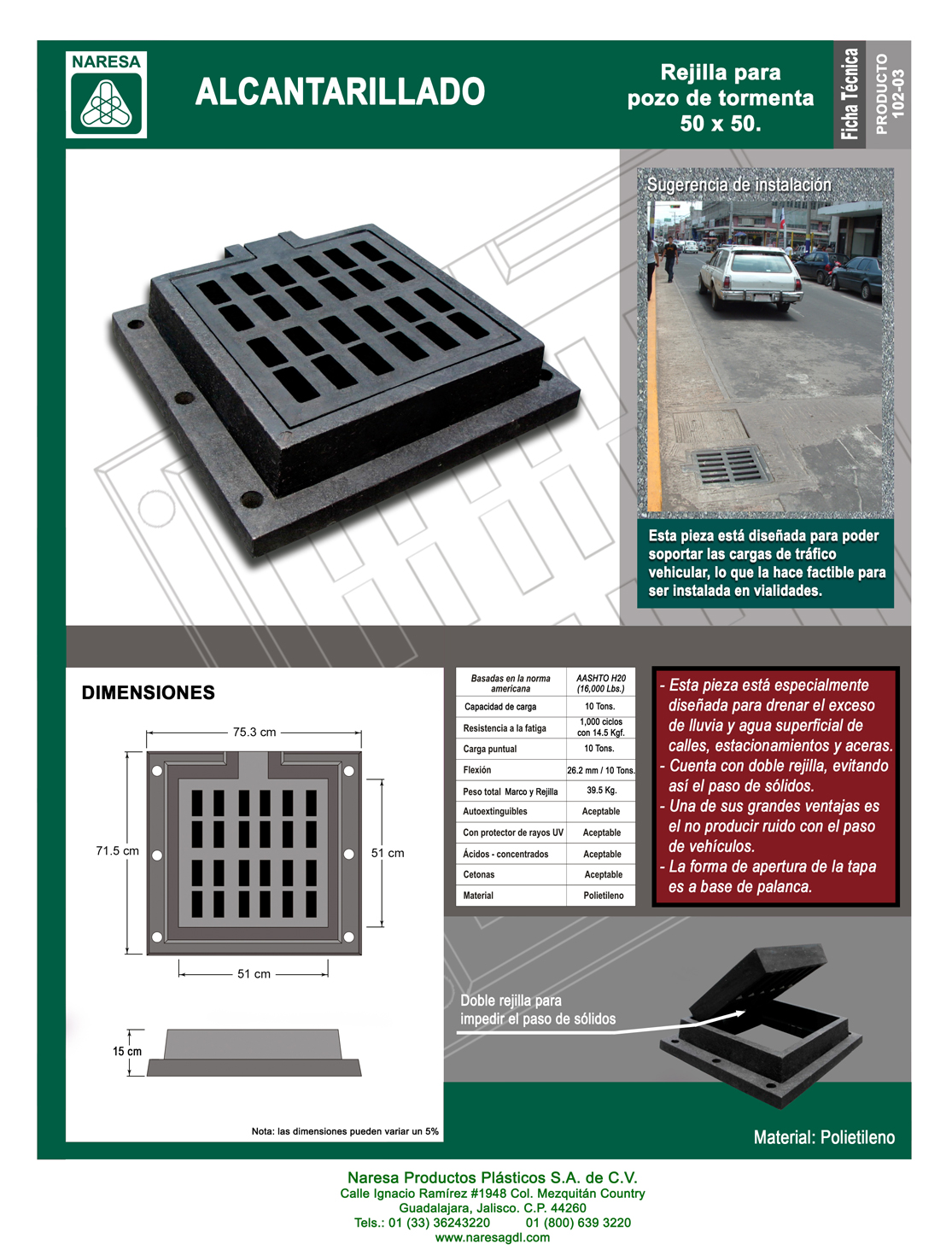 NARESA

ALCANTARILLADO

Rejilla para pozo de tormenta 50 x 50.

Ficha Técnica

PRODUCTO 102-03

Sugerencia de instalación

Esta pieza está diseñada para poder soportar las cargas de tráfico vehicular, lo que la hace factible para ser instalada en vialidades.

DIMENSIONES

75.3 cm

71.5 cm

51 cm

51 cm

15 cm

Nota: las dimensiones pueden variar un 5%

| Basadas en la norma americana | AASHTO H20 (16,000 Lbs.) |
|---|---|
| Capacidad de carga | 10 Tons. |
| Resistencia a la fatiga | 1,000 ciclos con 14.5 Kgf. |
| Carga puntual | 10 Tons. |
| Flexión | 26.2 mm / 10 Tons. |
| Peso total Marco y Rejilla | 39.5 Kg. |
| Autoextinguibles | Aceptable |
| Con protector de rayos UV | Aceptable |
| Ácidos - concentrados | Aceptable |
| Cetonas | Aceptable |
| Material | Polietileno |

- Esta pieza está especialmente diseñada para drenar el exceso de lluvia y agua superficial de calles, estacionamientos y aceras.
- Cuenta con doble rejilla, evitando así el paso de sólidos.
- Una de sus grandes ventajas es el no producir ruido con el paso de vehículos.
- La forma de apertura de la tapa es a base de palanca.

Doble rejilla para impedir el paso de sólidos

Material: Polietileno

Naresa Productos Plásticos S.A. de C.V.
Calle Ignacio Ramírez #1948 Col. Mezquitán Country
Guadalajara, Jalisco. C.P. 44260
Tels.: 01 (33) 36243220 01 (800) 639 3220
www.naresagdl.com